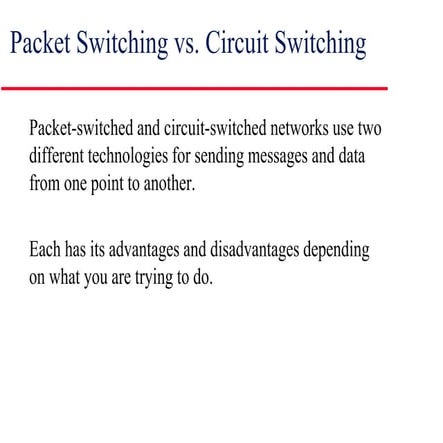 Packet Switching vs. Circuit Switching

Packet-switched and circuit-switched networks use two different technologies for sending messages and data from one point to another.

Each has its advantages and disadvantages depending on what you are trying to do.